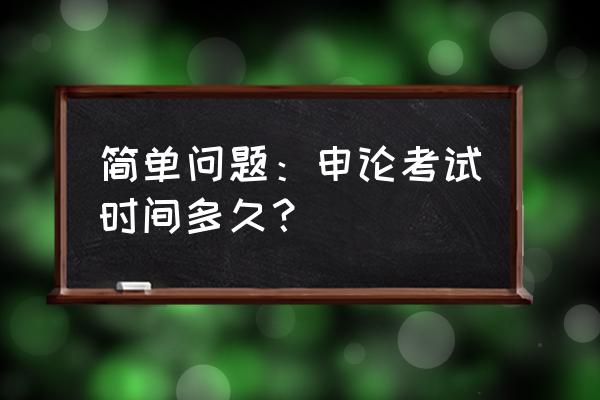 简单问题：申论考试时间多久？